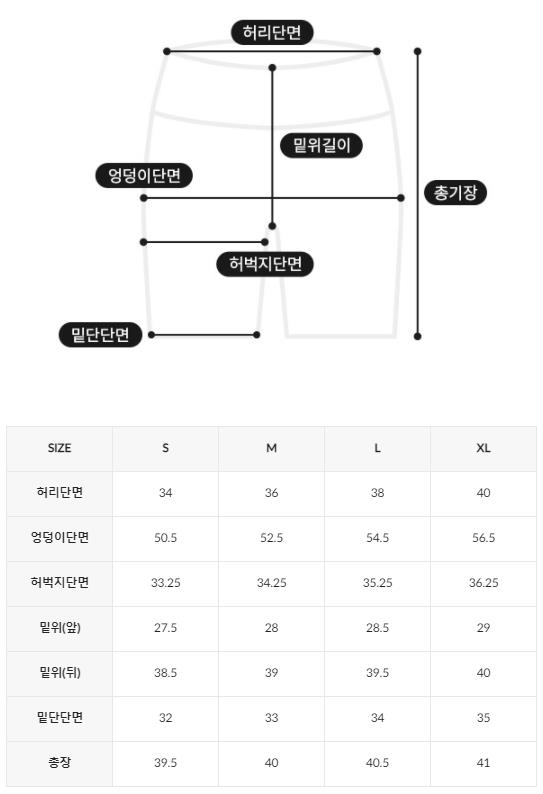 허리단면

밑위길이

엉덩이단면

총기장

허벅지단면

밑단단면

| SIZE | S | M | L | XL |
|---|---|---|---|---|
| 허리단면 | 34 | 36 | 38 | 40 |
| 엉덩이단면 | 50.5 | 52.5 | 54.5 | 56.5 |
| 허벅지단면 | 33.25 | 34.25 | 35.25 | 36.25 |
| 밑위(앞) | 27.5 | 28 | 28.5 | 29 |
| 밑위(뒤) | 38.5 | 39 | 39.5 | 40 |
| 밑단단면 | 32 | 33 | 34 | 35 |
| 총장 | 39.5 | 40 | 40.5 | 41 |